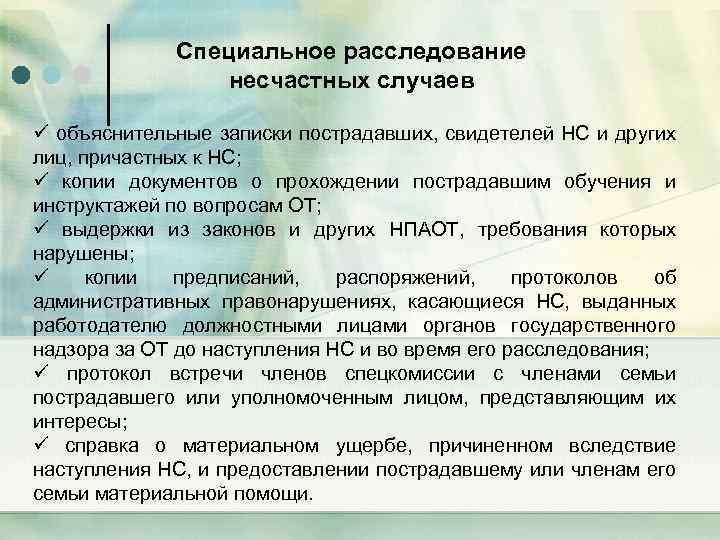 Специальное расследование несчастных случаев

✓ объяснительные записки пострадавших, свидетелей НС и других лиц, причастных к НС;
✓ копии документов о прохождении пострадавшим обучения и инструктажей по вопросам ОТ;
✓ выдержки из законов и других НПАОТ, требования которых нарушены;
✓ копии предписаний, распоряжений, протоколов об административных правонарушениях, касающиеся НС, выданных работодателю должностными лицами органов государственного надзора за ОТ до наступления НС и во время его расследования;
✓ протокол встречи членов спецкомиссии с членами семьи пострадавшего или уполномоченным лицом, представляющим их интересы;
✓ справка о материальном ущербе, причиненном вследствие наступления НС, и предоставлении пострадавшему или членам его семьи материальной помощи.